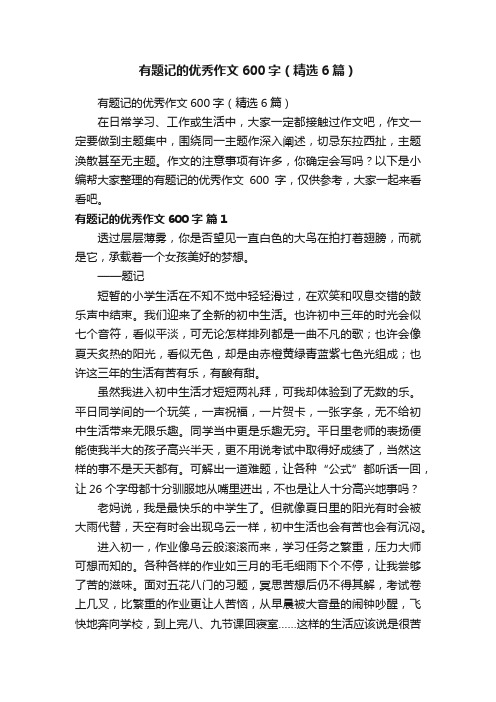 有题记的优秀作文600字（精选6篇）

有题记的优秀作文600字（精选6篇）

在日常学习、工作或生活中，大家一定都接触过作文吧，作文一定要做到主题集中，围绕同一主题作深入阐述，切忌东拉西扯，主题涣散甚至无主题。作文的注意事项有许多，你确定会写吗？以下是小编帮大家整理的有题记的优秀作文 600 字，仅供参考，大家一起来看看吧。

有题记的优秀作文600字 篇1

透过层层薄雾，你是否望见一直白色的大鸟在拍打着翅膀，而就是它，承载着一个女孩美好的梦想。

——题记

短暂的小学生活在不知不觉中轻轻滑过，在欢笑和叹息交错的鼓乐声中结束。我们迎来了全新的初中生活。也许初中三年的时光会似七个音符，看似平淡，可无论怎样排列都是一曲不凡的歌；也许会像夏天炙热的阳光，看似无色，却是由赤橙黄绿青蓝紫七色光组成；也许这三年的生活有苦有乐，有酸有甜。

虽然我进入初中生活才短短两礼拜，可我却体验到了无数的乐。平日同学间的一个玩笑，一声祝福，一片贺卡，一张字条，无不给初中生活带来无限乐趣。同学当中更是乐趣无穷。平日里老师的表扬便能使我半大的孩子高兴半天，更不用说考试中取得好成绩了，当然这样的事不是天天都有。可解出一道难题，让各种“公式”都听话一回，让26个字母都十分驯服地从嘴里进出，不也是让人十分高兴地事吗？

老妈说，我是最快乐的中学生了。但就像夏日里的阳光有时会被大雨代替，天空有时会出现乌云一样，初中生活也会有苦也会有沉闷。

进入初一，作业像乌云般滚滚而来，学习任务之繁重，压力大师可想而知的。各种各样的作业如三月的毛毛细雨下个不停，让我尝够了苦的滋味。面对五花八门的习题，冥思苦想后仍不得其解，考试卷上几叉，比繁重的作业更让人苦恼，从早晨被大音量的闹钟吵醒，飞快地奔向学校，到上完八、九节课回寝室……这样的生活应该说是很苦